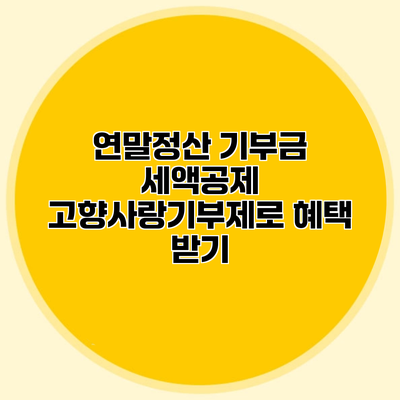 연말정산 기부금 세액공제 고향사랑기부제로 혜택 받기